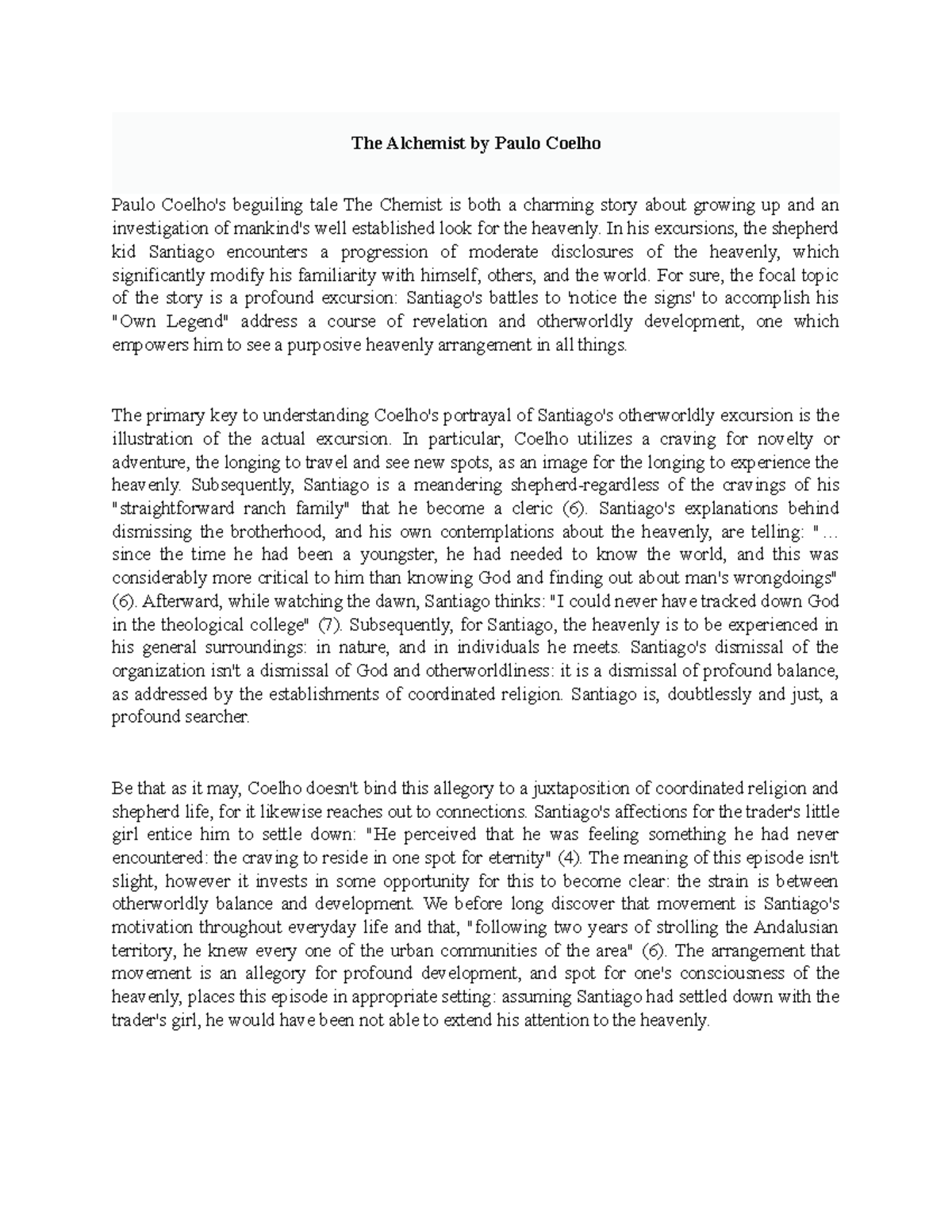 The Alchemist by Paulo Coelho

Paulo Coelho's beguiling tale The Chemist is both a charming story about growing up and an investigation of mankind's well established look for the heavenly. In his excursions, the shepherd kid Santiago encounters a progression of moderate disclosures of the heavenly, which significantly modify his familiarity with himself, others, and the world. For sure, the focal topic of the story is a profound excursion: Santiago's battles to 'notice the signs' to accomplish his "Own Legend" address a course of revelation and otherworldly development, one which empowers him to see a purposive heavenly arrangement in all things.

The primary key to understanding Coelho's portrayal of Santiago's otherworldly excursion is the illustration of the actual excursion. In particular, Coelho utilizes a craving for novelty or adventure, the longing to travel and see new spots, as an image for the longing to experience the heavenly. Subsequently, Santiago is a meandering shepherd-regardless of the cravings of his "straightforward ranch family" that he become a cleric (6). Santiago's explanations behind dismissing the brotherhood, and his own contemplations about the heavenly, are telling: "… since the time he had been a youngster, he had needed to know the world, and this was considerably more critical to him than knowing God and finding out about man's wrongdoings" (6). Afterward, while watching the dawn, Santiago thinks: "I could never have tracked down God in the theological college" (7). Subsequently, for Santiago, the heavenly is to be experienced in his general surroundings: in nature, and in individuals he meets. Santiago's dismissal of the organization isn't a dismissal of God and otherworldliness: it is a dismissal of profound balance, as addressed by the establishments of coordinated religion. Santiago is, doubtlessly and just, a profound searcher.

Be that as it may, Coelho doesn't bind this allegory to a juxtaposition of coordinated religion and shepherd life, for it likewise reaches out to connections. Santiago's affections for the trader's little girl entice him to settle down: "He perceived that he was feeling something he had never encountered: the craving to reside in one spot for eternity" (4). The meaning of this episode isn't slight, however it invests in some opportunity for this to become clear: the strain is between otherworldly balance and development. We before long discover that movement is Santiago's motivation throughout everyday life and that, "following two years of strolling the Andalusian territory, he knew every one of the urban communities of the area" (6). The arrangement that movement is an allegory for profound development, and spot for one's consciousness of the heavenly, places this episode in appropriate setting: assuming Santiago had settled down with the trader's girl, he would have been not able to extend his attention to the heavenly.